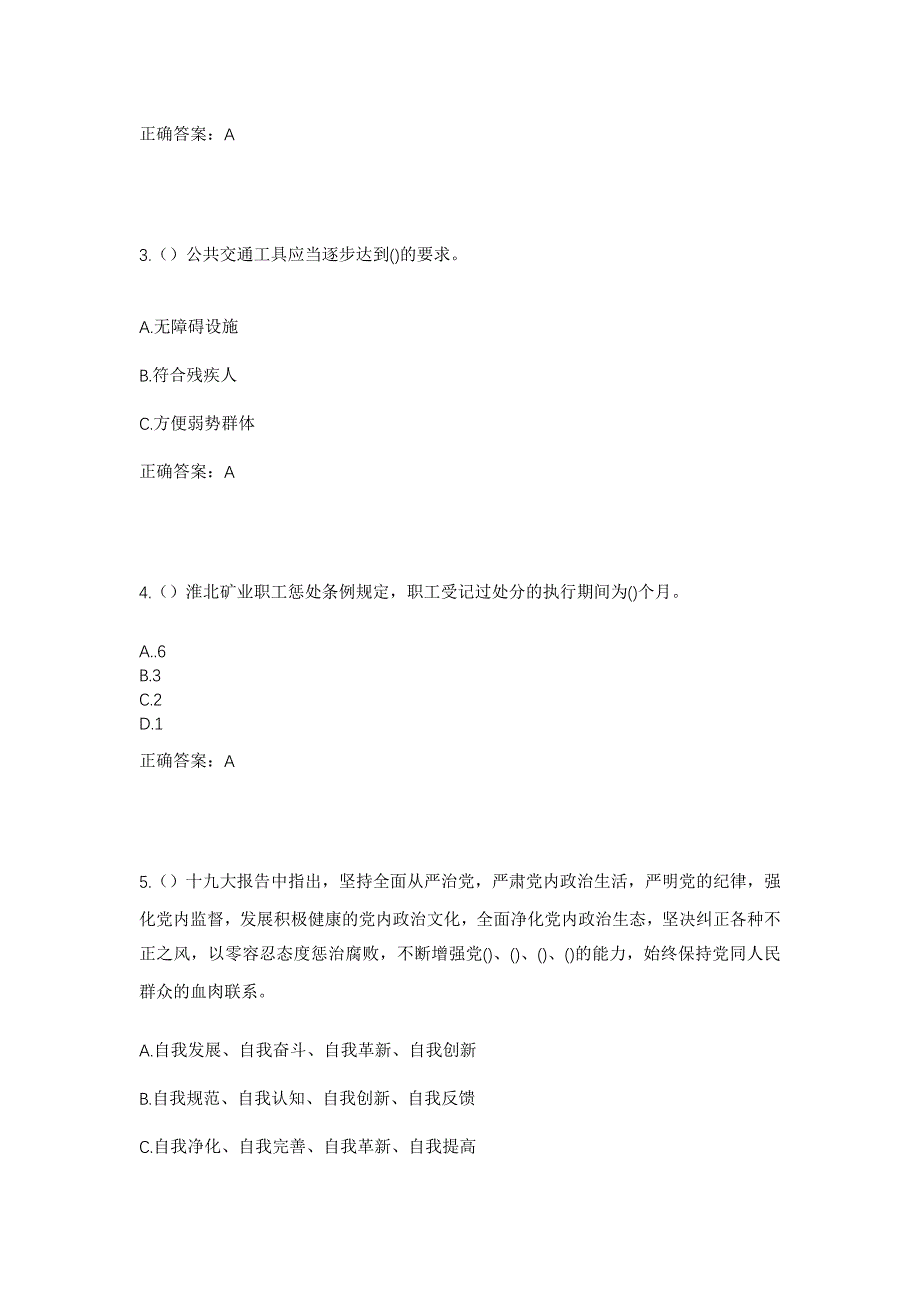 正确答案：A

3.（）公共交通工具应当逐步达到()的要求。

A.无障碍设施

B.符合残疾人

C.方便弱势群体

正确答案：A

4.（）淮北矿业职工惩处条例规定，职工受记过处分的执行期间为()个月。

A..6
B.3
C.2
D.1

正确答案：A

5.（）十九大报告中指出，坚持全面从严治党，严肃党内政治生活，严明党的纪律，强化党内监督，发展积极健康的党内政治文化，全面净化党内政治生态，坚决纠正各种不正之风，以零容忍态度惩治腐败，不断增强党()、()、()、()的能力，始终保持党同人民群众的血肉联系。

A.自我发展、自我奋斗、自我革新、自我创新

B.自我规范、自我认知、自我创新、自我反馈

C.自我净化、自我完善、自我革新、自我提高